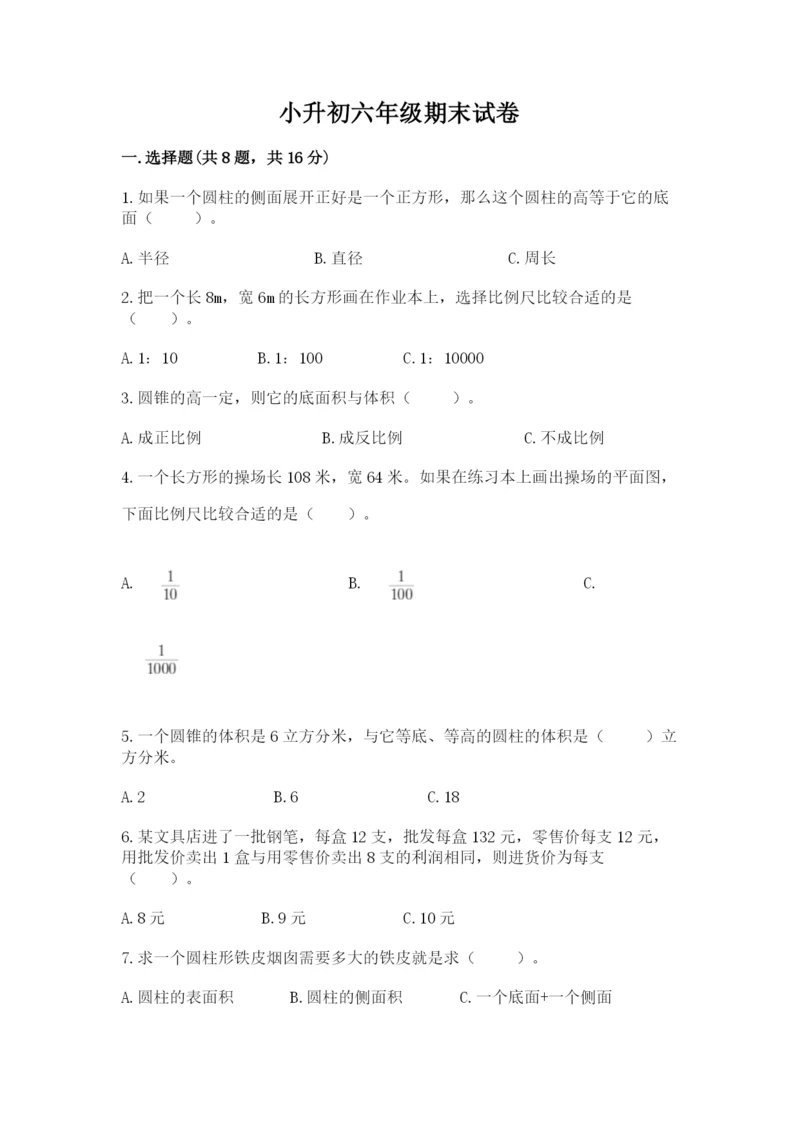 小升初六年级期末试卷

一.选择题(共8题，共16分)

1.如果一个圆柱的侧面展开正好是一个正方形，那么这个圆柱的高等于它的底面（　　）。

A.半径　　B.直径　　C.周长

2.把一个长8m，宽6m的长方形画在作业本上，选择比例尺比较合适的是（　　）。

A.1：10　　B.1：100　　C.1：10000

3.圆锥的高一定，则它的底面积与体积（　　）。

A.成正比例　　B.成反比例　　C.不成比例

4.一个长方形的操场长108米，宽64米。如果在练习本上画出操场的平面图，下面比例尺比较合适的是（　　）。

A.　$\frac{1}{10}$　　B.　$\frac{1}{100}$　　C.

$\frac{1}{1000}$

5.一个圆锥的体积是6立方分米，与它等底、等高的圆柱的体积是（　　）立方分米。

A.2　　B.6　　C.18

6.某文具店进了一批钢笔，每盒12支，批发每盒132元，零售价每支12元，用批发价卖出1盒与用零售价卖出8支的利润相同，则进货价为每支（　　）。

A.8元　　B.9元　　C.10元

7.求一个圆柱形铁皮烟囱需要多大的铁皮就是求（　　）。

A.圆柱的表面积　　B.圆柱的侧面积　　C.一个底面+一个侧面